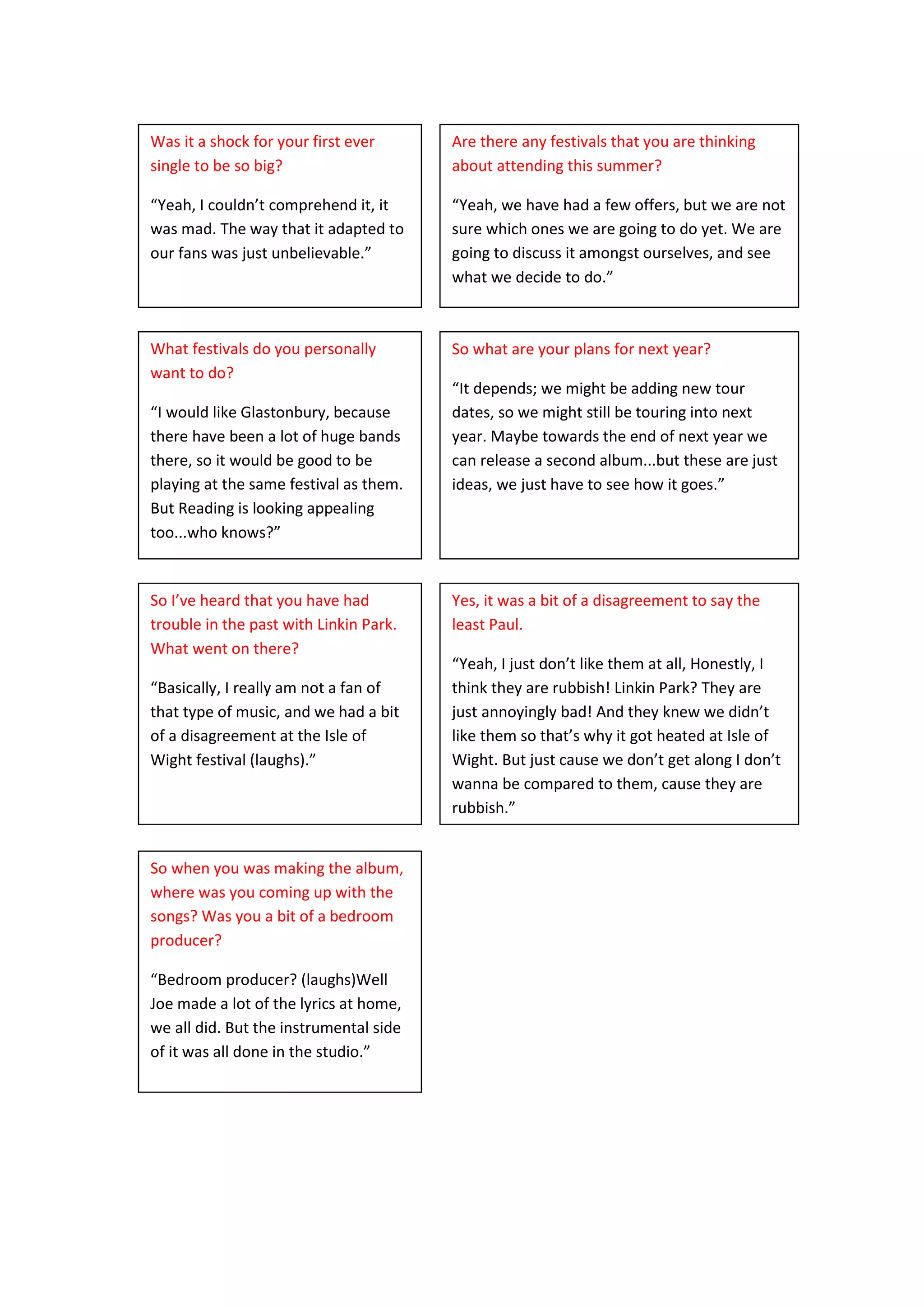 Was it a shock for your first ever single to be so big?

“Yeah, I couldn’t comprehend it, it was mad. The way that it adapted to our fans was just unbelievable.”

Are there any festivals that you are thinking about attending this summer?

“Yeah, we have had a few offers, but we are not sure which ones we are going to do yet. We are going to discuss it amongst ourselves, and see what we decide to do.”

What festivals do you personally want to do?

“I would like Glastonbury, because there have been a lot of huge bands there, so it would be good to be playing at the same festival as them. But Reading is looking appealing too...who knows?”

So what are your plans for next year?

“It depends; we might be adding new tour dates, so we might still be touring into next year. Maybe towards the end of next year we can release a second album...but these are just ideas, we just have to see how it goes.”

So I’ve heard that you have had trouble in the past with Linkin Park. What went on there?

“Basically, I really am not a fan of that type of music, and we had a bit of a disagreement at the Isle of Wight festival (laughs).”

Yes, it was a bit of a disagreement to say the least Paul.

“Yeah, I just don’t like them at all, Honestly, I think they are rubbish! Linkin Park? They are just annoyingly bad! And they knew we didn’t like them so that’s why it got heated at Isle of Wight. But just cause we don’t get along I don’t wanna be compared to them, cause they are rubbish.”

So when you was making the album, where was you coming up with the songs? Was you a bit of a bedroom producer?

“Bedroom producer? (laughs)Well Joe made a lot of the lyrics at home, we all did. But the instrumental side of it was all done in the studio.”